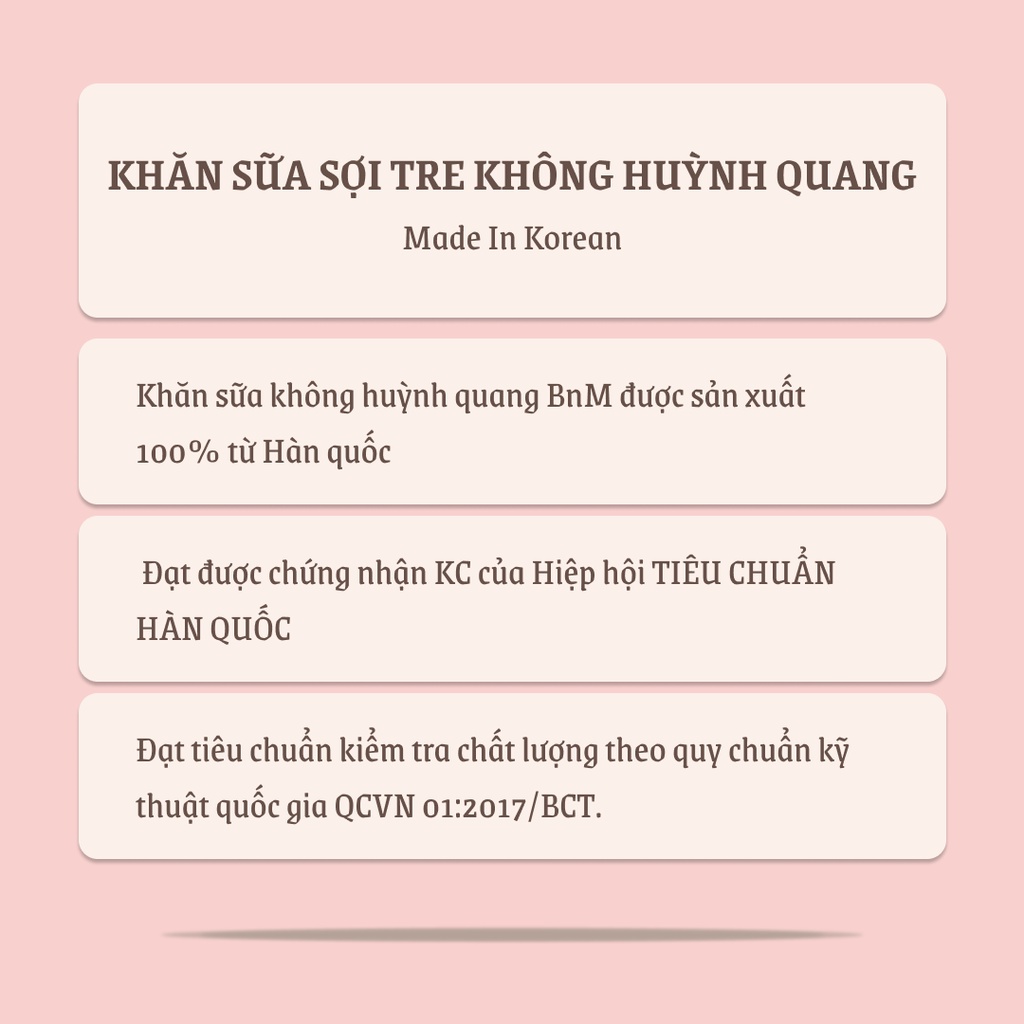 KHĂN SỮA SỢI TRE KHÔNG HUỲNH QUANG

Made In Korean

Khăn sữa không huỳnh quang BnM được sản xuất 100% từ Hàn quốc

Đạt được chứng nhận KC của Hiệp hội TIÊU CHUẨN HÀN QUỐC

Đạt tiêu chuẩn kiểm tra chất lượng theo quy chuẩn kỹ thuật quốc gia QCVN 01:2017/BCT.